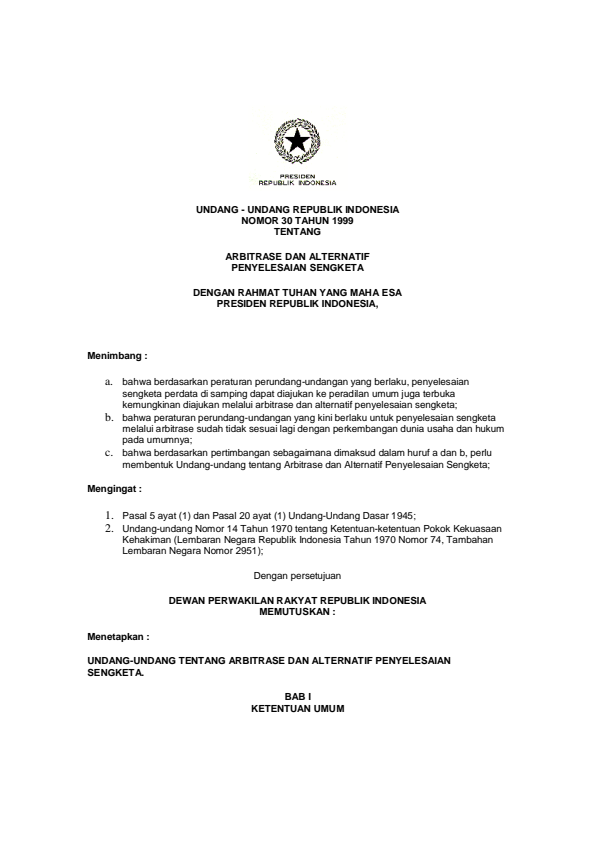 PRESIDEN
REPUBLIK INDONESIA

UNDANG - UNDANG REPUBLIK INDONESIA
NOMOR 30 TAHUN 1999
TENTANG

ARBITRASE DAN ALTERNATIF
PENYELESAIAN SENGKETA

DENGAN RAHMAT TUHAN YANG MAHA ESA
PRESIDEN REPUBLIK INDONESIA,

Menimbang :

a. bahwa berdasarkan peraturan perundang-undangan yang berlaku, penyelesaian sengketa perdata di samping dapat diajukan ke peradilan umum juga terbuka kemungkinan diajukan melalui arbitrase dan alternatif penyelesaian sengketa;
b. bahwa peraturan perundang-undangan yang kini berlaku untuk penyelesaian sengketa melalui arbitrase sudah tidak sesuai lagi dengan perkembangan dunia usaha dan hukum pada umumnya;
c. bahwa berdasarkan pertimbangan sebagaimana dimaksud dalam huruf a dan b, perlu membentuk Undang-undang tentang Arbitrase dan Alternatif Penyelesaian Sengketa;

Mengingat :

1. Pasal 5 ayat (1) dan Pasal 20 ayat (1) Undang-Undang Dasar 1945;
2. Undang-undang Nomor 14 Tahun 1970 tentang Ketentuan-ketentuan Pokok Kekuasaan Kehakiman (Lembaran Negara Republik Indonesia Tahun 1970 Nomor 74, Tambahan Lembaran Negara Nomor 2951);

Dengan persetujuan

DEWAN PERWAKILAN RAKYAT REPUBLIK INDONESIA
MEMUTUSKAN :

Menetapkan :

UNDANG-UNDANG TENTANG ARBITRASE DAN ALTERNATIF PENYELESAIAN SENGKETA.

BAB I
KETENTUAN UMUM